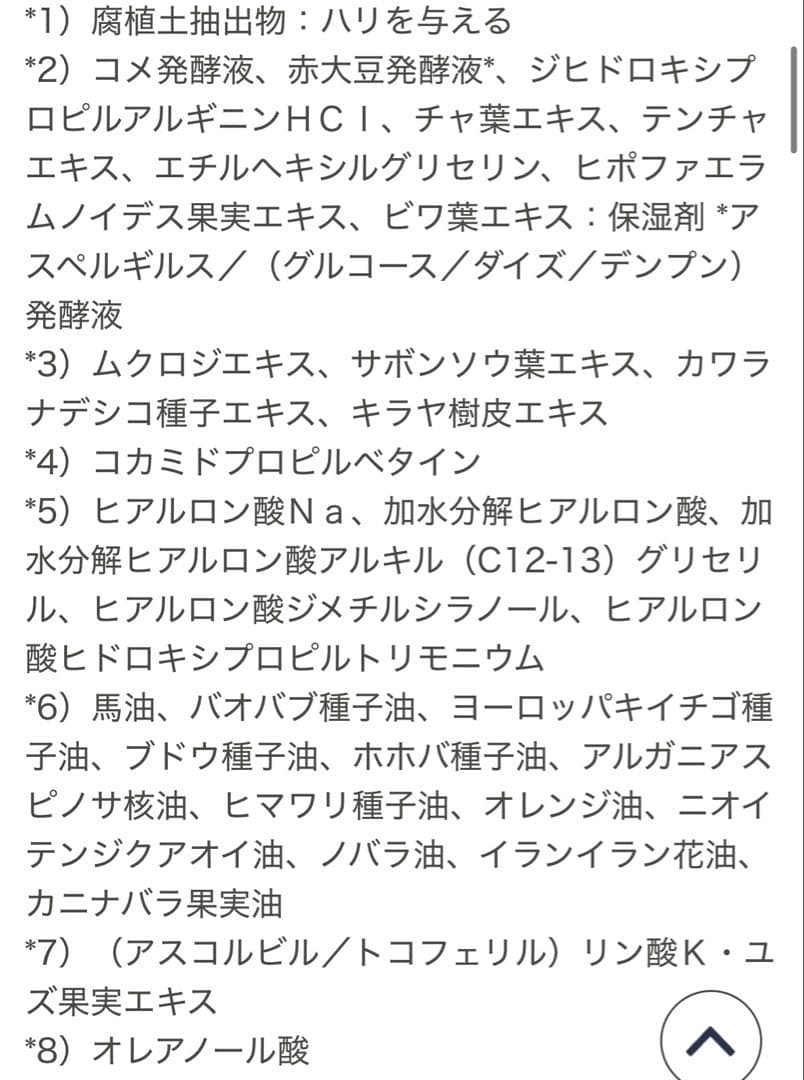 *1）腐植土抽出物：ハリを与える
*2）コメ発酵液、赤大豆発酵液*、ジヒドロキシプロピルアルギニンＨＣｌ、チャ葉エキス、テンチャエキス、エチルヘキシルグリセリン、ヒポファエラムノイデス果実エキス、ビワ葉エキス：保湿剤 *アスペルギルス／（グルコース／ダイズ／デンプン）発酵液
*3）ムクロジエキス、サボンソウ葉エキス、カワラナデシコ種子エキス、キラヤ樹皮エキス
*4）コカミドプロピルベタイン
*5）ヒアルロン酸Ｎａ、加水分解ヒアルロン酸、加水分解ヒアルロン酸アルキル（C12-13）グリセリル、ヒアルロン酸ジメチルシラノール、ヒアルロン酸ヒドロキシプロピルトリモニウム
*6）馬油、バオバブ種子油、ヨーロッパキイチゴ種子油、ブドウ種子油、ホホバ種子油、アルガニアスピノサ核油、ヒマワリ種子油、オレンジ油、ニオイテンジクアオイ油、ノバラ油、イランイラン花油、カニナバラ果実油
*7）（アスコルビル／トコフェリル）リン酸Ｋ・ユズ果実エキス
*8）オレアノール酸